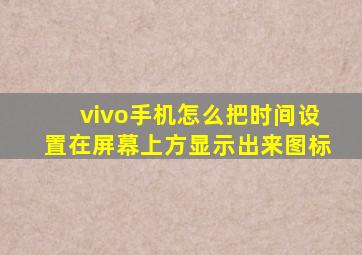 vivo手机怎么把时间设置在屏幕上方显示出来图标